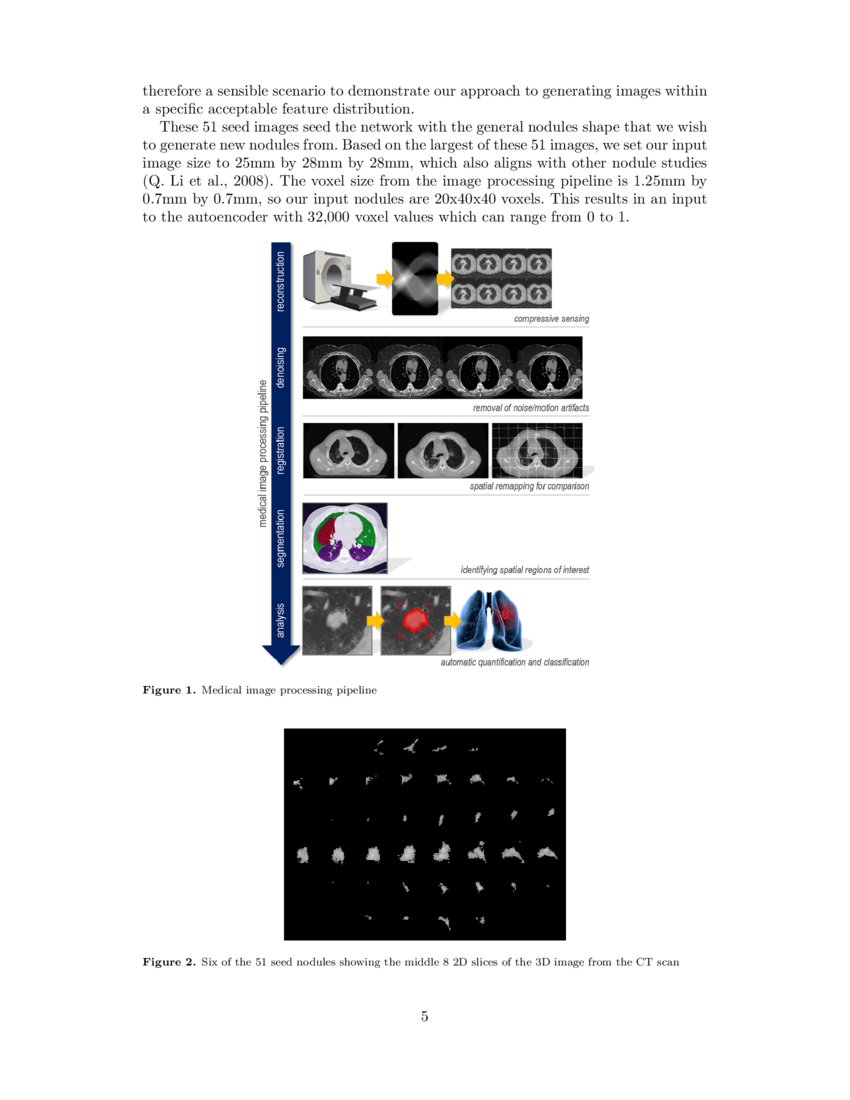 therefore a sensible scenario to demonstrate our approach to generating images within a specific acceptable feature distribution.

These 51 seed images seed the network with the general nodules shape that we wish to generate new nodules from. Based on the largest of these 51 images, we set our input image size to 25mm by 28mm by 28mm, which also aligns with other nodule studies (Q. Li et al., 2008). The voxel size from the image processing pipeline is 1.25mm by 0.7mm by 0.7mm, so our input nodules are 20x40x40 voxels. This results in an input to the autoencoder with 32,000 voxel values which can range from 0 to 1.

medical image processing pipeline

reconstruction

compressive sensing

denoising

removal of noise/motion artifacts

registration

spatial remapping for comparison

segmentation

identifying spatial regions of interest

analysis

automatic quantification and classification

**Figure 1.** Medical image processing pipeline

**Figure 2.** Six of the 51 seed nodules showing the middle 8 2D slices of the 3D image from the CT scan

5